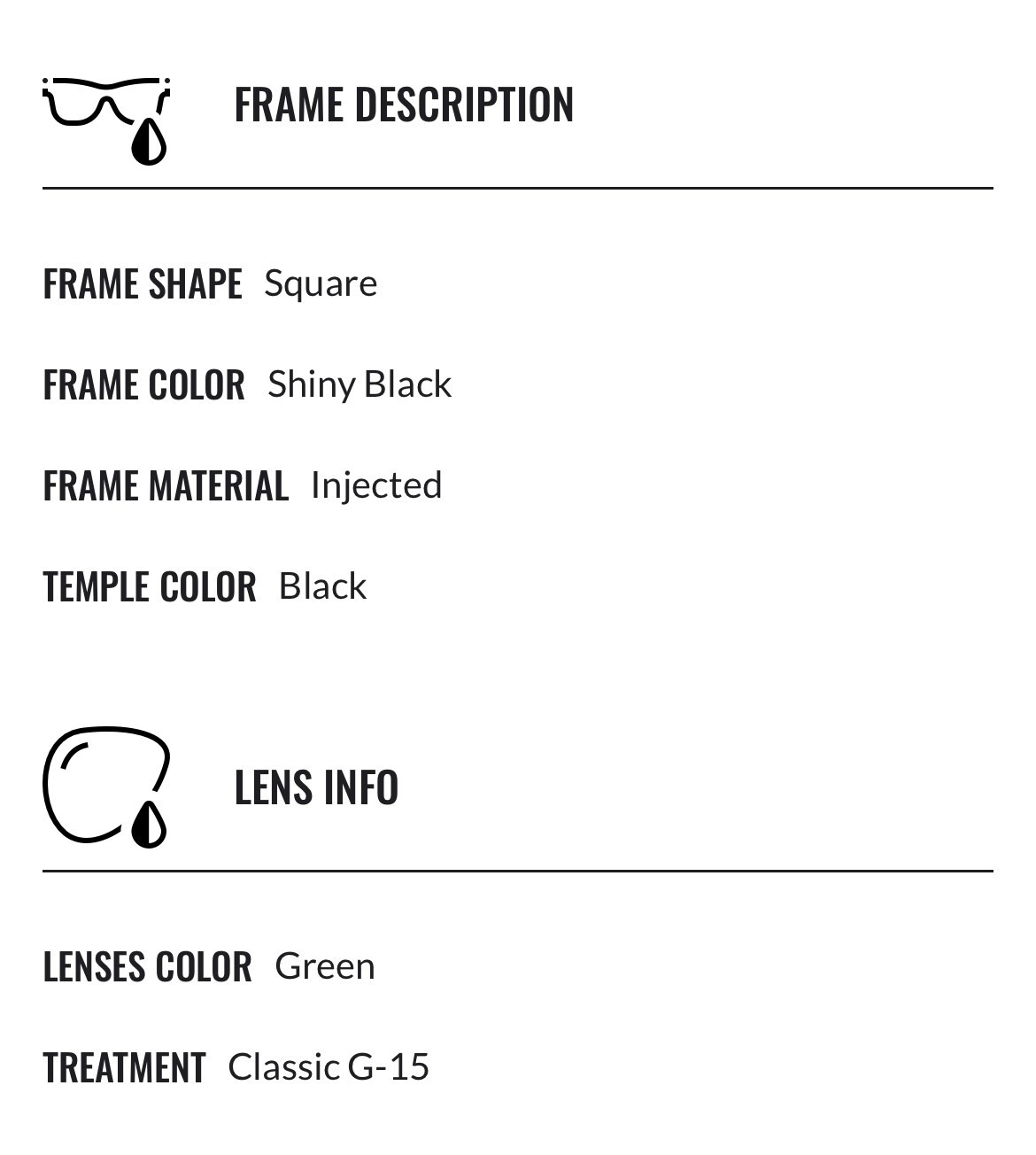 FRAME DESCRIPTION

FRAME SHAPE Square

FRAME COLOR Shiny Black

FRAME MATERIAL Injected

TEMPLE COLOR Black

LENS INFO

LENSES COLOR Green

TREATMENT Classic G-15